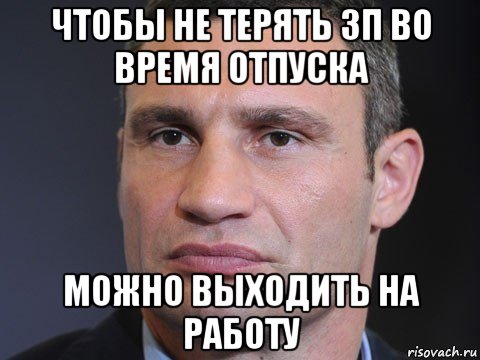 ЧТОБЫ НЕ ТЕРЯТЬ ЗП ВО ВРЕМЯ ОТПУСКА

МОЖНО ВЫХОДИТЬ НА РАБОТУ

risovach.ru